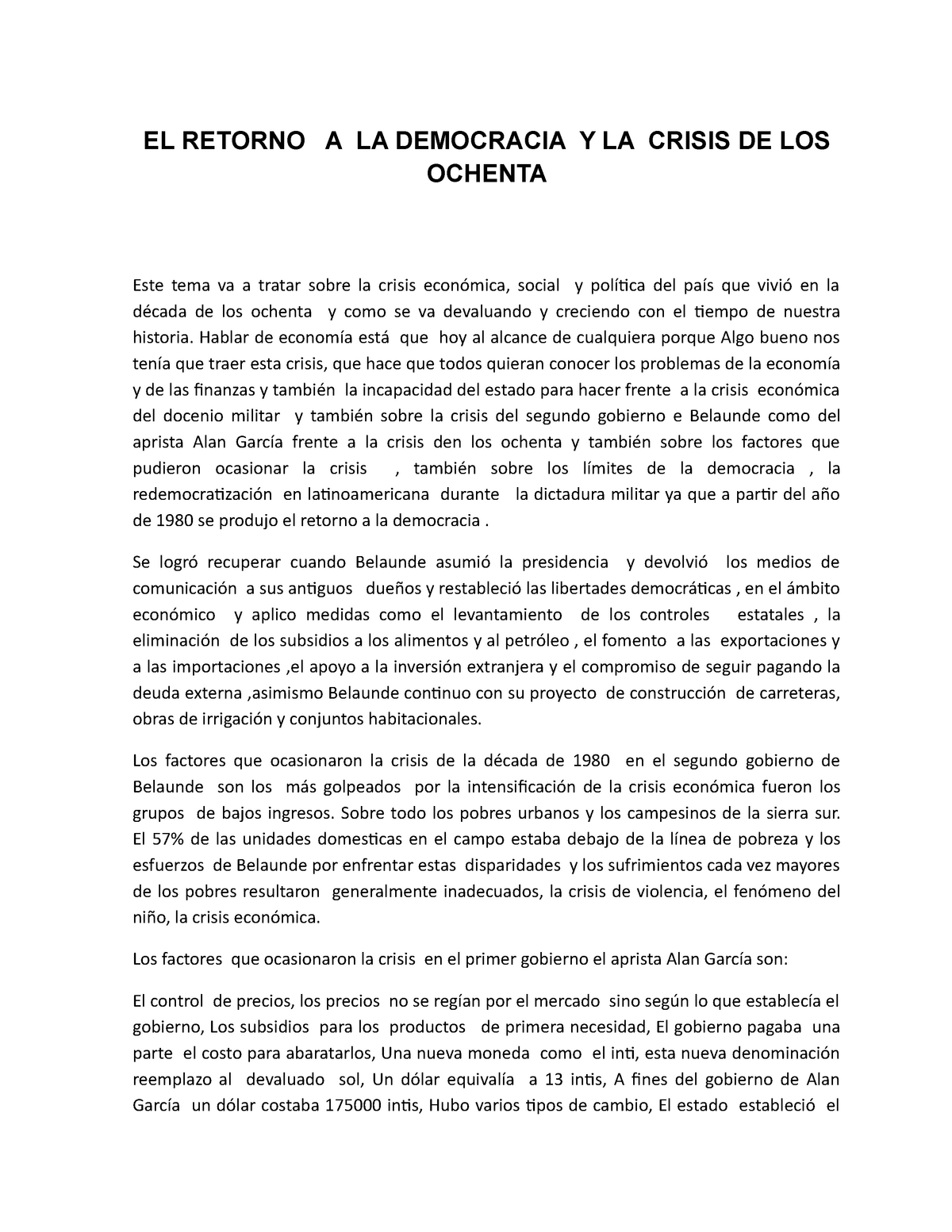 EL RETORNO A LA DEMOCRACIA Y LA CRISIS DE LOS OCHENTA

Este tema va a tratar sobre la crisis económica, social y política del país que vivió en la década de los ochenta y como se va devaluando y creciendo con el tiempo de nuestra historia. Hablar de economía está que hoy al alcance de cualquiera porque Algo bueno nos tenía que traer esta crisis, que hace que todos quieran conocer los problemas de la economía y de las finanzas y también la incapacidad del estado para hacer frente a la crisis económica del docenio militar y también sobre la crisis del segundo gobierno e Belaunde como del aprista Alan García frente a la crisis den los ochenta y también sobre los factores que pudieron ocasionar la crisis , también sobre los límites de la democracia , la redemocratización en latinoamericana durante la dictadura militar ya que a partir del año de 1980 se produjo el retorno a la democracia .

Se logró recuperar cuando Belaunde asumió la presidencia y devolvió los medios de comunicación a sus antiguos dueños y restableció las libertades democráticas , en el ámbito económico y aplico medidas como el levantamiento de los controles estatales , la eliminación de los subsidios a los alimentos y al petróleo , el fomento a las exportaciones y a las importaciones ,el apoyo a la inversión extranjera y el compromiso de seguir pagando la deuda externa ,asimismo Belaunde continuo con su proyecto de construcción de carreteras, obras de irrigación y conjuntos habitacionales.

Los factores que ocasionaron la crisis de la década de 1980 en el segundo gobierno de Belaunde son los más golpeados por la intensificación de la crisis económica fueron los grupos de bajos ingresos. Sobre todo los pobres urbanos y los campesinos de la sierra sur. El 57% de las unidades domesticas en el campo estaba debajo de la línea de pobreza y los esfuerzos de Belaunde por enfrentar estas disparidades y los sufrimientos cada vez mayores de los pobres resultaron generalmente inadecuados, la crisis de violencia, el fenómeno del niño, la crisis económica.

Los factores que ocasionaron la crisis en el primer gobierno el aprista Alan García son:

El control de precios, los precios no se regían por el mercado sino según lo que establecía el gobierno, Los subsidios para los productos de primera necesidad, El gobierno pagaba una parte el costo para abaratarlos, Una nueva moneda como el inti, esta nueva denominación reemplazo al devaluado sol, Un dólar equivalía a 13 intis, A fines del gobierno de Alan García un dólar costaba 175000 intis, Hubo varios tipos de cambio, El estado estableció el